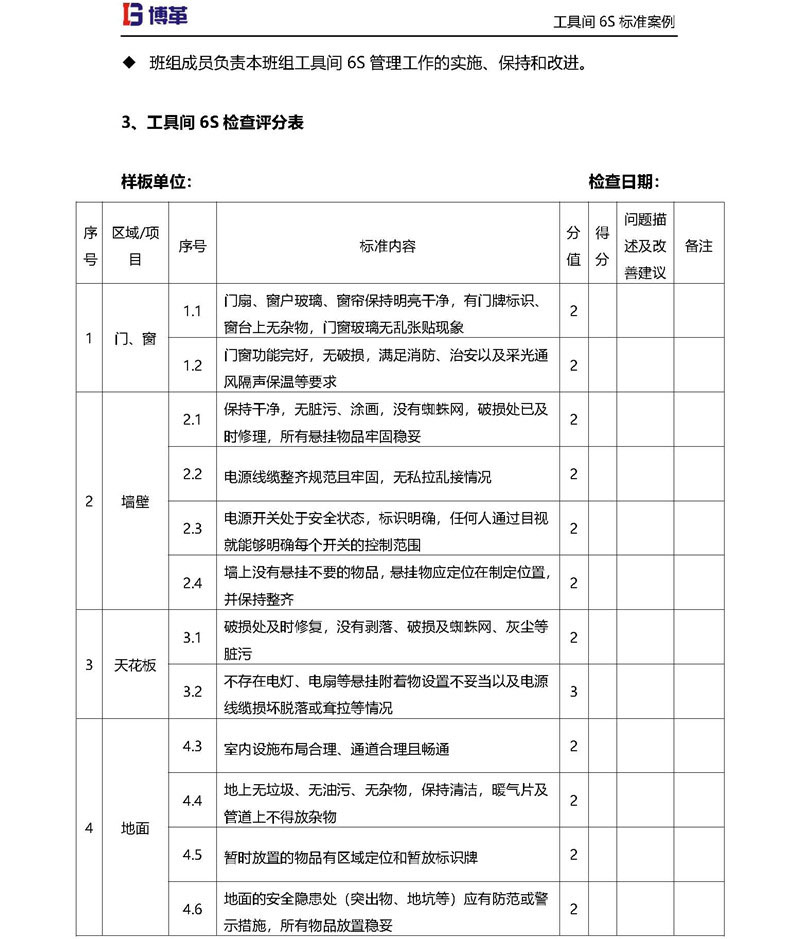 博革

工具间 6S 标准案例

◆ 班组成员负责本班组工具间 6S 管理工作的实施、保持和改进。

3、工具间 6S 检查评分表

样板单位：　　　　　　　　　　　　　　　　　　　　检查日期：

| 序号 | 区域/项目 | 序号 | 标准内容 | 分值 | 得分 | 问题描述及改善建议 | 备注 |
|---|---|---|---|---|---|---|---|
| 1 | 门、窗 | 1.1 | 门扇、窗户玻璃、窗帘保持明亮干净，有门牌标识、窗台上无杂物，门窗玻璃无乱张贴现象 | 2 | | | |
| | | 1.2 | 门窗功能完好，无破损，满足消防、治安以及采光通风隔声保温等要求 | 2 | | | |
| 2 | 墙壁 | 2.1 | 保持干净，无脏污、涂画，没有蜘蛛网，破损处已及时修理，所有悬挂物品牢固稳妥 | 2 | | | |
| | | 2.2 | 电源线缆整齐规范且牢固，无私拉乱接情况 | 2 | | | |
| | | 2.3 | 电源开关处于安全状态，标识明确，任何人通过目视就能够明确每个开关的控制范围 | 2 | | | |
| | | 2.4 | 墙上没有悬挂不要的物品，悬挂物应定位在制定位置，并保持整齐 | 2 | | | |
| 3 | 天花板 | 3.1 | 破损处及时修复，没有剥落、破损及蜘蛛网、灰尘等脏污 | 2 | | | |
| | | 3.2 | 不存在电灯、电扇等悬挂附着物设置不妥当以及电源线缆损坏脱落或耷拉等情况 | 3 | | | |
| 4 | 地面 | 4.3 | 室内设施布局合理、通道合理且畅通 | 2 | | | |
| | | 4.4 | 地上无垃圾、无油污、无杂物，保持清洁，暖气片及管道上不得放杂物 | 2 | | | |
| | | 4.5 | 暂时放置的物品有区域定位和暂放标识牌 | 2 | | | |
| | | 4.6 | 地面的安全隐患处（突出物、地坑等）应有防范或警示措施，所有物品放置稳妥 | 2 | | | |